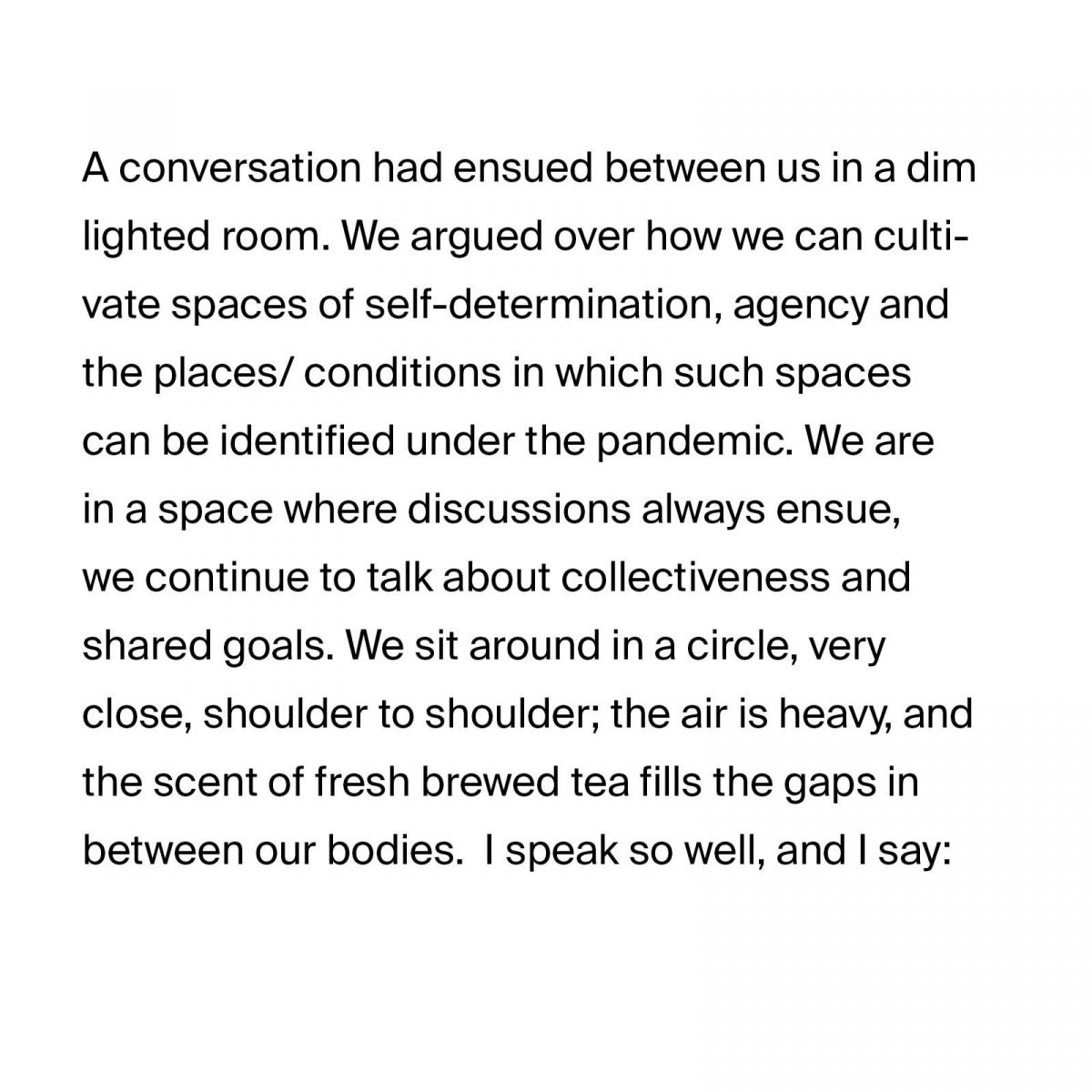 A conversation had ensued between us in a dim lighted room. We argued over how we can cultivate spaces of self-determination, agency and the places/ conditions in which such spaces can be identified under the pandemic. We are in a space where discussions always ensue, we continue to talk about collectiveness and shared goals. We sit around in a circle, very close, shoulder to shoulder; the air is heavy, and the scent of fresh brewed tea fills the gaps in between our bodies.  I speak so well, and I say: